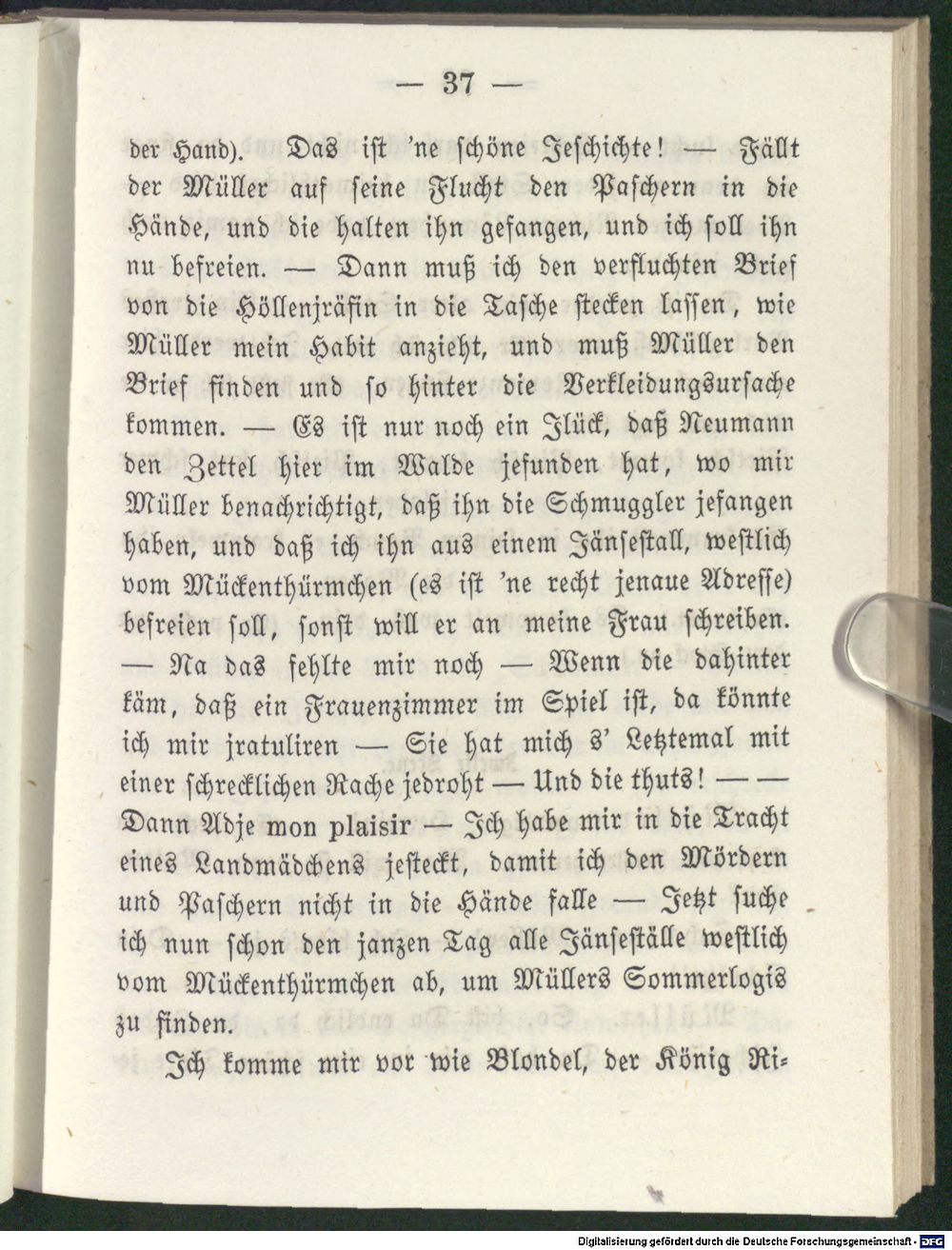 — 37 —

der Hand). Das ist 'ne schöne Jeschichte! — Fällt der Müller auf seine Flucht den Paschern in die Hände, und die halten ihn gefangen, und ich soll ihn nu befreien. — Dann muß ich den verfluchten Brief von die Höllenjräfin in die Tasche stecken lassen, wie Müller mein Habit anzieht, und muß Müller den Brief finden und so hinter die Verkleidungsursache kommen. — Es ist nur noch ein Jlück, daß Neumann den Zettel hier im Walde jefunden hat, wo mir Müller benachrichtigt, daß ihn die Schmuggler jefangen haben, und daß ich ihn aus einem Jänsestall, westlich vom Mückenthürmchen (es ist 'ne recht jenaue Adresse) befreien soll, sonst will er an meine Frau schreiben. — Na das fehlte mir noch — Wenn die dahinter käm, daß ein Frauenzimmer im Spiel ist, da könnte ich mir jratuliren — Sie hat mich s' Letztemal mit einer schrecklichen Rache jedroht — Und die thuts! — — Dann Adje mon plaisir — Ich habe mir in die Tracht eines Landmädchens jesteckt, damit ich den Mördern und Paschern nicht in die Hände falle — Jetzt suche ich nun schon den janzen Tag alle Jänseställe westlich vom Mückenthürmchen ab, um Müllers Sommerlogis zu finden.

Ich komme mir vor wie Blondel, der König Ri-

Digitalisierung gefördert durch die Deutsche Forschungsgemeinschaft - DFG